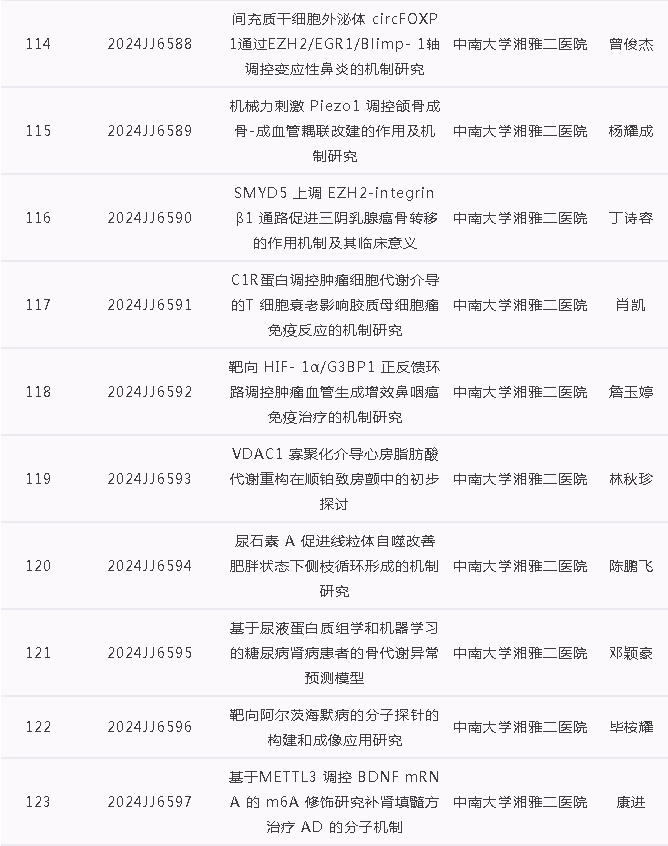 | 114 | 2024JJ6588 | 间充质干细胞外泌体circFOXP1通过EZH2/EGR1/Blimp-1轴调控变应性鼻炎的机制研究 | 中南大学湘雅二医院 | 曾俊杰 |
|---|---|---|---|---|
| 115 | 2024JJ6589 | 机械力刺激Piezo1调控颌骨成骨-成血管耦联改建的作用及机制研究 | 中南大学湘雅二医院 | 杨耀成 |
| 116 | 2024JJ6590 | SMYD5上调EZH2-integrin β1通路促进三阴乳腺癌骨转移的作用机制及其临床意义 | 中南大学湘雅二医院 | 丁诗容 |
| 117 | 2024JJ6591 | C1R蛋白调控肿瘤细胞代谢介导的T细胞衰老影响胶质母细胞瘤免疫反应的机制研究 | 中南大学湘雅二医院 | 肖凯 |
| 118 | 2024JJ6592 | 靶向HIF-1α/G3BP1正反馈环路调控肿瘤血管生成增效鼻咽癌免疫治疗的机制研究 | 中南大学湘雅二医院 | 詹玉婷 |
| 119 | 2024JJ6593 | VDAC1寡聚化介导心房脂肪酸代谢重构在顺铂致房颤中的初步探讨 | 中南大学湘雅二医院 | 林秋珍 |
| 120 | 2024JJ6594 | 尿石素A促进线粒体自噬改善肥胖状态下侧枝循环形成的机制研究 | 中南大学湘雅二医院 | 陈鹏飞 |
| 121 | 2024JJ6595 | 基于尿液蛋白质组学和机器学习的糖尿病肾病患者的骨代谢异常预测模型 | 中南大学湘雅二医院 | 邓颖豪 |
| 122 | 2024JJ6596 | 靶向阿尔茨海默病的分子探针的构建和成像应用研究 | 中南大学湘雅二医院 | 毕桉耀 |
| 123 | 2024JJ6597 | 基于METTL3调控BDNF mRNA的m6A修饰研究补肾填髓方治疗AD的分子机制 | 中南大学湘雅二医院 | 康进 |